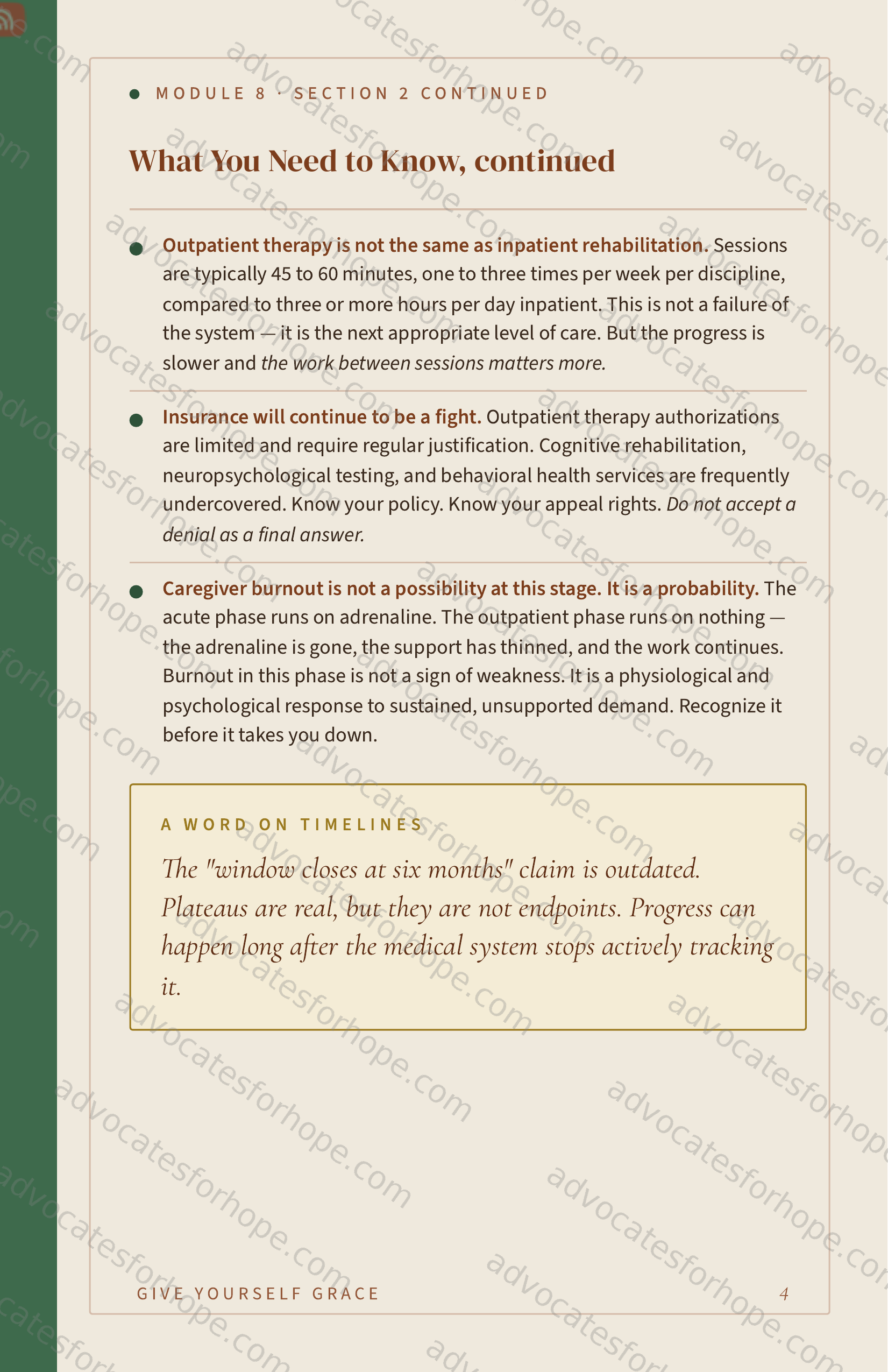 • MODULE 8 · SECTION 2 CONTINUED

What You Need to Know, continued

• Outpatient therapy is not the same as inpatient rehabilitation. Sessions are typically 45 to 60 minutes, one to three times per week per discipline, compared to three or more hours per day inpatient. This is not a failure of the system — it is the next appropriate level of care. But the progress is slower and the work between sessions matters more.

• Insurance will continue to be a fight. Outpatient therapy authorizations are limited and require regular justification. Cognitive rehabilitation, neuropsychological testing, and behavioral health services are frequently undercovered. Know your policy. Know your appeal rights. Do not accept a denial as a final answer.

• Caregiver burnout is not a possibility at this stage. It is a probability. The acute phase runs on adrenaline. The outpatient phase runs on nothing — the adrenaline is gone, the support has thinned, and the work continues. Burnout in this phase is not a sign of weakness. It is a physiological and psychological response to sustained, unsupported demand. Recognize it before it takes you down.

A WORD ON TIMELINES

The "window closes at six months" claim is outdated. Plateaus are real, but they are not endpoints. Progress can happen long after the medical system stops actively tracking it.

GIVE YOURSELF GRACE 4

advocatesforhope.com